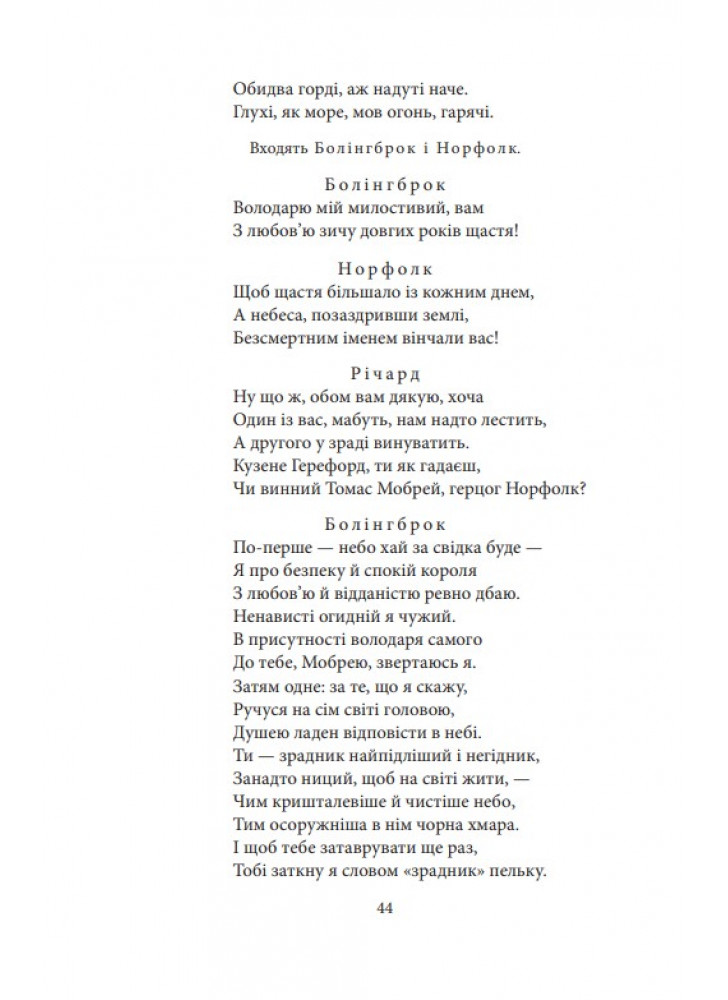 Обидва горді, аж надуті наче.
Глухі, як море, мов огонь, гарячі.

Входять Болінгброк і Норфолк.

Болінгброк
Володарю мій милостивий, вам
З любов'ю зичу довгих років щастя!

Норфолк
Щоб щастя більшало із кожним днем,
А небеса, позаздривши землі,
Безсмертним іменем вінчали вас!

Річард
Ну що ж, обом вам дякую, хоча
Один із вас, мабуть, нам надто лестить,
А другого у зраді винуватить.
Кузене Герефорд, ти як гадаєш,
Чи винний Томас Мобрей, герцог Норфолк?

Болінгброк
По-перше — небо хай за свідка буде —
Я про безпеку й спокій короля
З любов'ю й відданістю ревно дбаю.
Ненависті огидній я чужий.
В присутності володаря самого
До тебе, Мобрею, звертаюсь я.
Затям одне: за те, що я скажу,
Ручуся на сім світі головою,
Душею ладен відповісти в небі.
Ти — зрадник найпідліший і негідник,
Занадто ниций, щоб на світі жити, —
Чим кришталевіше й чистіше небо,
Тим осоружніша в нім чорна хмара.
І щоб тебе затаврувати ще раз,
Тобі заткну я словом «зрадник» пельку.

44